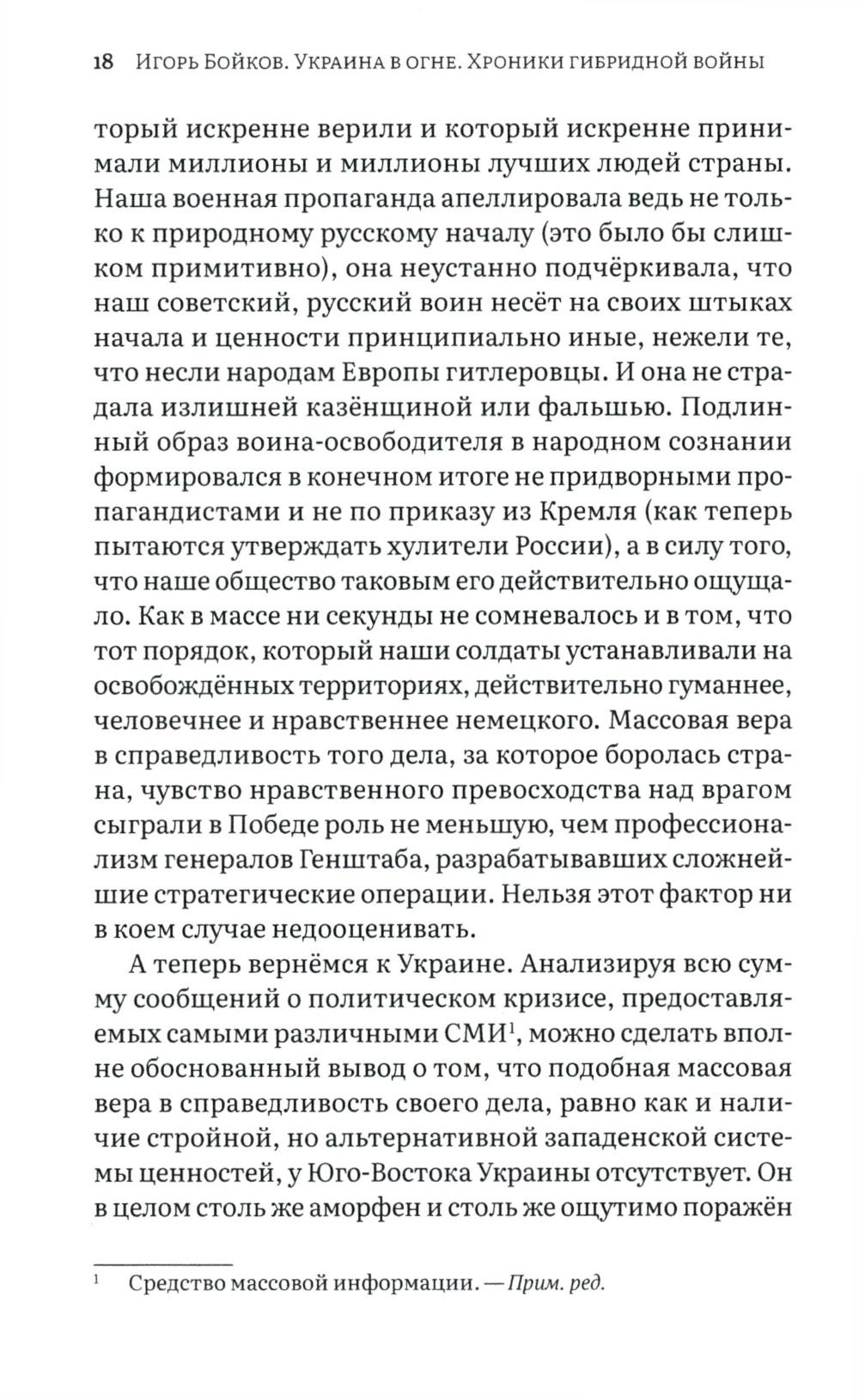 18 Игорь Бойков. Украина в огне. Хроники гибридной войны

торый искренне верили и который искренне принимали миллионы и миллионы лучших людей страны. Наша военная пропаганда апеллировала ведь не только к природному русскому началу (это было бы слишком примитивно), она неустанно подчёркивала, что наш советский, русский воин несёт на своих штыках начала и ценности принципиально иные, нежели те, что несли народам Европы гитлеровцы. И она не страдала излишней казёнщиной или фальшью. Подлинный образ воина-освободителя в народном сознании формировался в конечном итоге не придворными пропагандистами и не по приказу из Кремля (как теперь пытаются утверждать хулители России), а в силу того, что наше общество таковым его действительно ощущало. Как в массе ни секунды не сомневалось и в том, что тот порядок, который наши солдаты устанавливали на освобождённых территориях, действительно гуманнее, человечнее и нравственнее немецкого. Массовая вера в справедливость того дела, за которое боролась страна, чувство нравственного превосходства над врагом сыграли в Победе роль не меньшую, чем профессионализм генералов Генштаба, разрабатывавших сложнейшие стратегические операции. Нельзя этот фактор ни в коем случае недооценивать.

А теперь вернёмся к Украине. Анализируя всю сумму сообщений о политическом кризисе, предоставляемых самыми различными СМИ$^1$, можно сделать вполне обоснованный вывод о том, что подобная массовая вера в справедливость своего дела, равно как и наличие стройной, но альтернативной западенской системы ценностей, у Юго-Востока Украины отсутствует. Он в целом столь же аморфен и столь же ощутимо поражён

$^1$ Средство массовой информации. — Прим. ред.